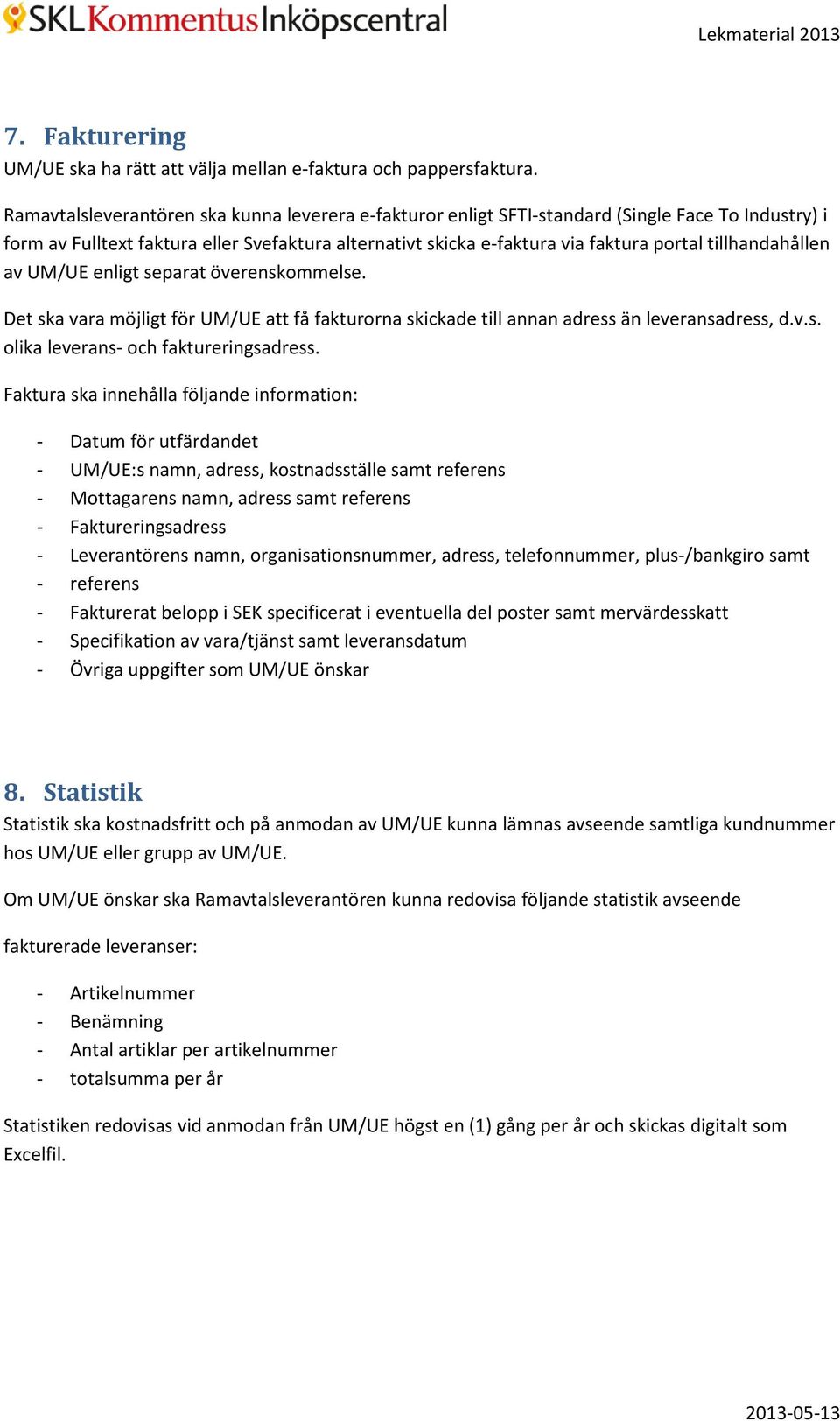 SKL Kommentus Inköpscentral

Lekmaterial 2013

7. Fakturering
UM/UE ska ha rätt att välja mellan e-faktura och pappersfaktura.

Ramavtalsleverantören ska kunna leverera e-fakturor enligt SFTI-standard (Single Face To Industry) i form av Fulltext faktura eller Svefaktura alternativt skicka e-faktura via faktura portal tillhandahållen av UM/UE enligt separat överenskommelse.

Det ska vara möjligt för UM/UE att få fakturorna skickade till annan adress än leveransadress, d.v.s. olika leverans- och faktureringsadress.

Faktura ska innehålla följande information:

- Datum för utfärdandet
- UM/UE:s namn, adress, kostnadsställe samt referens
- Mottagarens namn, adress samt referens
- Faktureringsadress
- Leverantörens namn, organisationsnummer, adress, telefonnummer, plus-/bankgiro samt
- referens
- Fakturerat belopp i SEK specificerat i eventuella del poster samt mervärdesskatt
- Specifikation av vara/tjänst samt leveransdatum
- Övriga uppgifter som UM/UE önskar

8. Statistik
Statistik ska kostnadsfritt och på anmodan av UM/UE kunna lämnas avseende samtliga kundnummer hos UM/UE eller grupp av UM/UE.

Om UM/UE önskar ska Ramavtalsleverantören kunna redovisa följande statistik avseende

fakturerade leveranser:

- Artikelnummer
- Benämning
- Antal artiklar per artikelnummer
- totalsumma per år

Statistiken redovisas vid anmodan från UM/UE högst en (1) gång per år och skickas digitalt som Excelfil.

2013-05-13